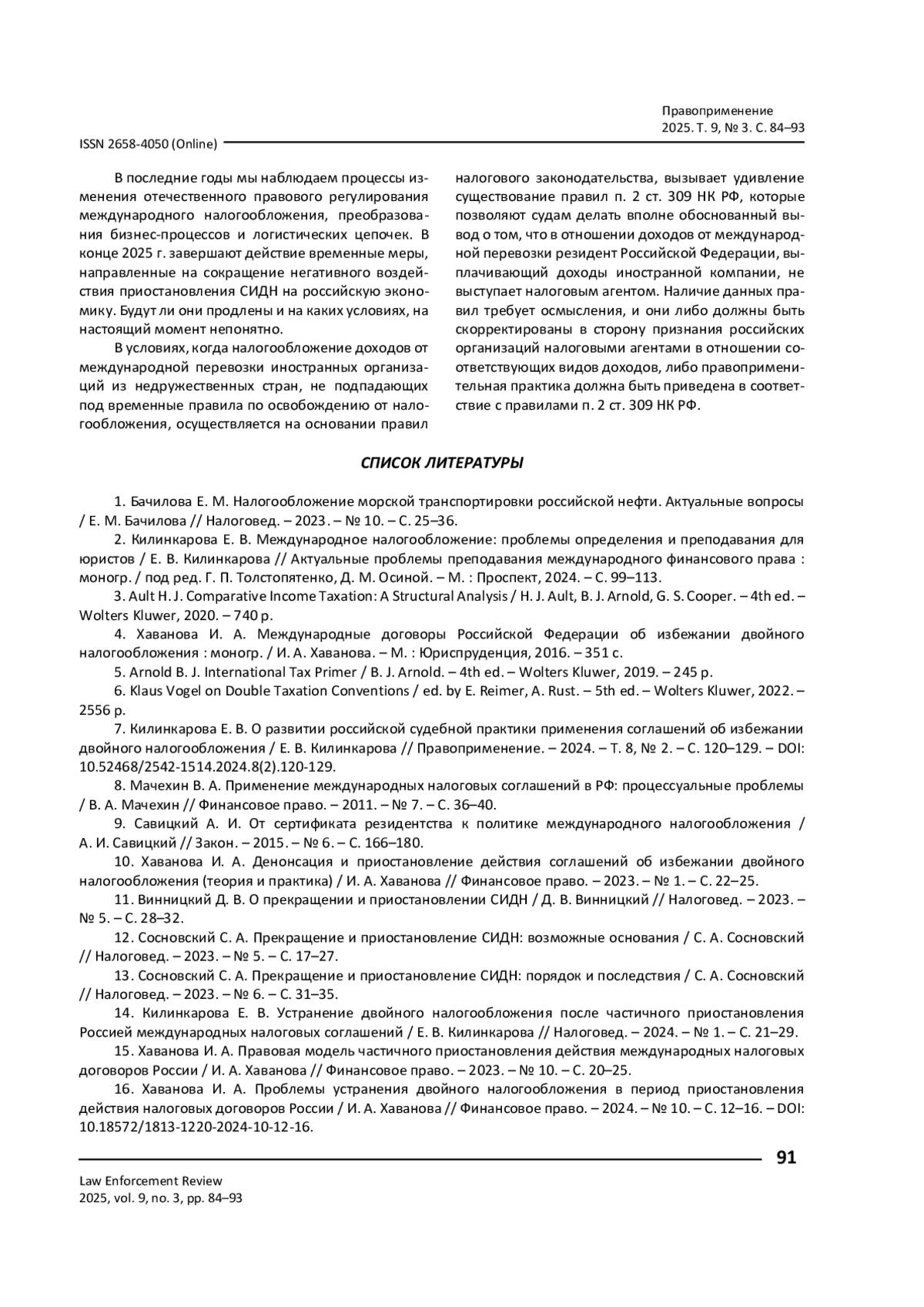 Правоприменение
2025. Т. 9, № 3. С. 84–93

ISSN 2658-4050 (Online)

В последние годы мы наблюдаем процессы изменения отечественного правового регулирования международного налогообложения, преобразования бизнес-процессов и логистических цепочек. В конце 2025 г. завершают действие временные меры, направленные на сокращение негативного воздействия приостановления СИДН на российскую экономику. Будут ли они продлены и на каких условиях, на настоящий момент непонятно.

В условиях, когда налогообложение доходов от международной перевозки иностранных организаций из недружественных стран, не подпадающих под временные правила по освобождению от налогообложения, осуществляется на основании правил налогового законодательства, вызывает удивление существование правил п. 2 ст. 309 НК РФ, которые позволяют судам делать вполне обоснованный вывод о том, что в отношении доходов от международной перевозки резидент Российской Федерации, выплачивающий доходы иностранной компании, не выступает налоговым агентом. Наличие данных правил требует осмысления, и они либо должны быть скорректированы в сторону признания российских организаций налоговыми агентами в отношении соответствующих видов доходов, либо правоприменительная практика должна быть приведена в соответствие с правилами п. 2 ст. 309 НК РФ.

СПИСОК ЛИТЕРАТУРЫ

1. Бачилова Е. М. Налогообложение морской транспортировки российской нефти. Актуальные вопросы / Е. М. Бачилова // Налоговед. – 2023. – № 10. – С. 25–36.
2. Килинкарова Е. В. Международное налогообложение: проблемы определения и преподавания для юристов / Е. В. Килинкарова // Актуальные проблемы преподавания международного финансового права : моногр. / под ред. Г. П. Толстопятенко, Д. М. Осиной. – М. : Проспект, 2024. – С. 99–113.
3. Ault H. J. Comparative Income Taxation: A Structural Analysis / H. J. Ault, B. J. Arnold, G. S. Cooper. – 4th ed. – Wolters Kluwer, 2020. – 740 p.
4. Хаванова И. А. Международные договоры Российской Федерации об избежании двойного налогообложения : моногр. / И. А. Хаванова. – М. : Юриспруденция, 2016. – 351 с.
5. Arnold B. J. International Tax Primer / B. J. Arnold. – 4th ed. – Wolters Kluwer, 2019. – 245 p.
6. Klaus Vogel on Double Taxation Conventions / ed. by E. Reimer, A. Rust. – 5th ed. – Wolters Kluwer, 2022. – 2556 p.
7. Килинкарова Е. В. О развитии российской судебной практики применения соглашений об избежании двойного налогообложения / Е. В. Килинкарова // Правоприменение. – 2024. – Т. 8, № 2. – С. 120–129. – DOI: 10.52468/2542-1514.2024.8(2).120-129.
8. Мачехин В. А. Применение международных налоговых соглашений в РФ: процессуальные проблемы / В. А. Мачехин // Финансовое право. – 2011. – № 7. – С. 36–40.
9. Савицкий А. И. От сертификата резидентства к политике международного налогообложения / А. И. Савицкий // Закон. – 2015. – № 6. – С. 166–180.
10. Хаванова И. А. Денонсация и приостановление действия соглашений об избежании двойного налогообложения (теория и практика) / И. А. Хаванова // Финансовое право. – 2023. – № 1. – С. 22–25.
11. Винницкий Д. В. О прекращении и приостановлении СИДН / Д. В. Винницкий // Налоговед. – 2023. – № 5. – С. 28–32.
12. Сосновский С. А. Прекращение и приостановление СИДН: возможные основания / С. А. Сосновский // Налоговед. – 2023. – № 5. – С. 17–27.
13. Сосновский С. А. Прекращение и приостановление СИДН: порядок и последствия / С. А. Сосновский // Налоговед. – 2023. – № 6. – С. 31–35.
14. Килинкарова Е. В. Устранение двойного налогообложения после частичного приостановления Россией международных налоговых соглашений / Е. В. Килинкарова // Налоговед. – 2024. – № 1. – С. 21–29.
15. Хаванова И. А. Правовая модель частичного приостановления действия международных налоговых договоров России / И. А. Хаванова // Финансовое право. – 2023. – № 10. – С. 20–25.
16. Хаванова И. А. Проблемы устранения двойного налогообложения в период приостановления действия налоговых договоров России / И. А. Хаванова // Финансовое право. – 2024. – № 10. – С. 12–16. – DOI: 10.18572/1813-1220-2024-10-12-16.

91

Law Enforcement Review
2025, vol. 9, no. 3, pp. 84–93